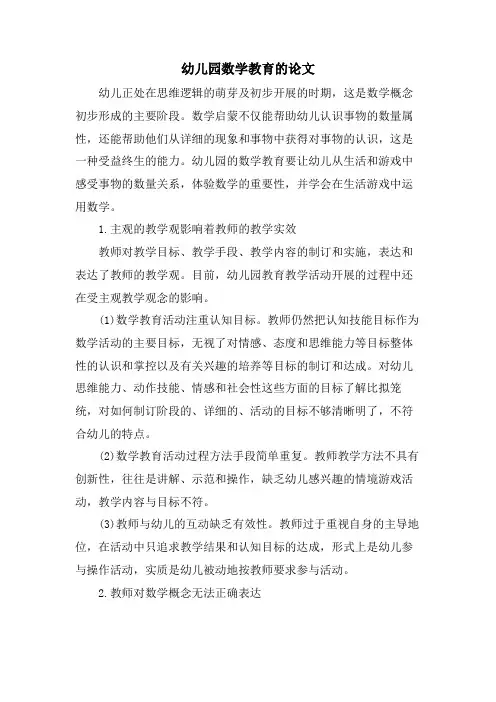 幼儿园数学教育的论文

幼儿正处在思维逻辑的萌芽及初步开展的时期，这是数学概念初步形成的主要阶段。数学启蒙不仅能帮助幼儿认识事物的数量属性，还能帮助他们从详细的现象和事物中获得对事物的认识，这是一种受益终生的能力。幼儿园的数学教育要让幼儿从生活和游戏中感受事物的数量关系，体验数学的重要性，并学会在生活游戏中运用数学。

1.主观的教学观影响着教师的教学实效

教师对教学目标、教学手段、教学内容的制订和实施，表达和表达了教师的教学观。目前，幼儿园教育教学活动开展的过程中还在受主观教学观念的影响。

(1)数学教育活动注重认知目标。教师仍然把认知技能目标作为数学活动的主要目标，无视了对情感、态度和思维能力等目标整体性的认识和掌控以及有关兴趣的培养等目标的制订和达成。对幼儿思维能力、动作技能、情感和社会性这些方面的目标了解比拟笼统，对如何制订阶段的、详细的、活动的目标不够清晰明了，不符合幼儿的特点。

(2)数学教育活动过程方法手段简单重复。教师教学方法不具有创新性，往往是讲解、示范和操作，缺乏幼儿感兴趣的情境游戏活动，教学内容与目标不符。

(3)教师与幼儿的互动缺乏有效性。教师过于重视自身的主导地位，在活动中只追求教学结果和认知目标的达成，形式上是幼儿参与操作活动，实质是幼儿被动地按教师要求参与活动。

2.教师对数学概念无法正确表达